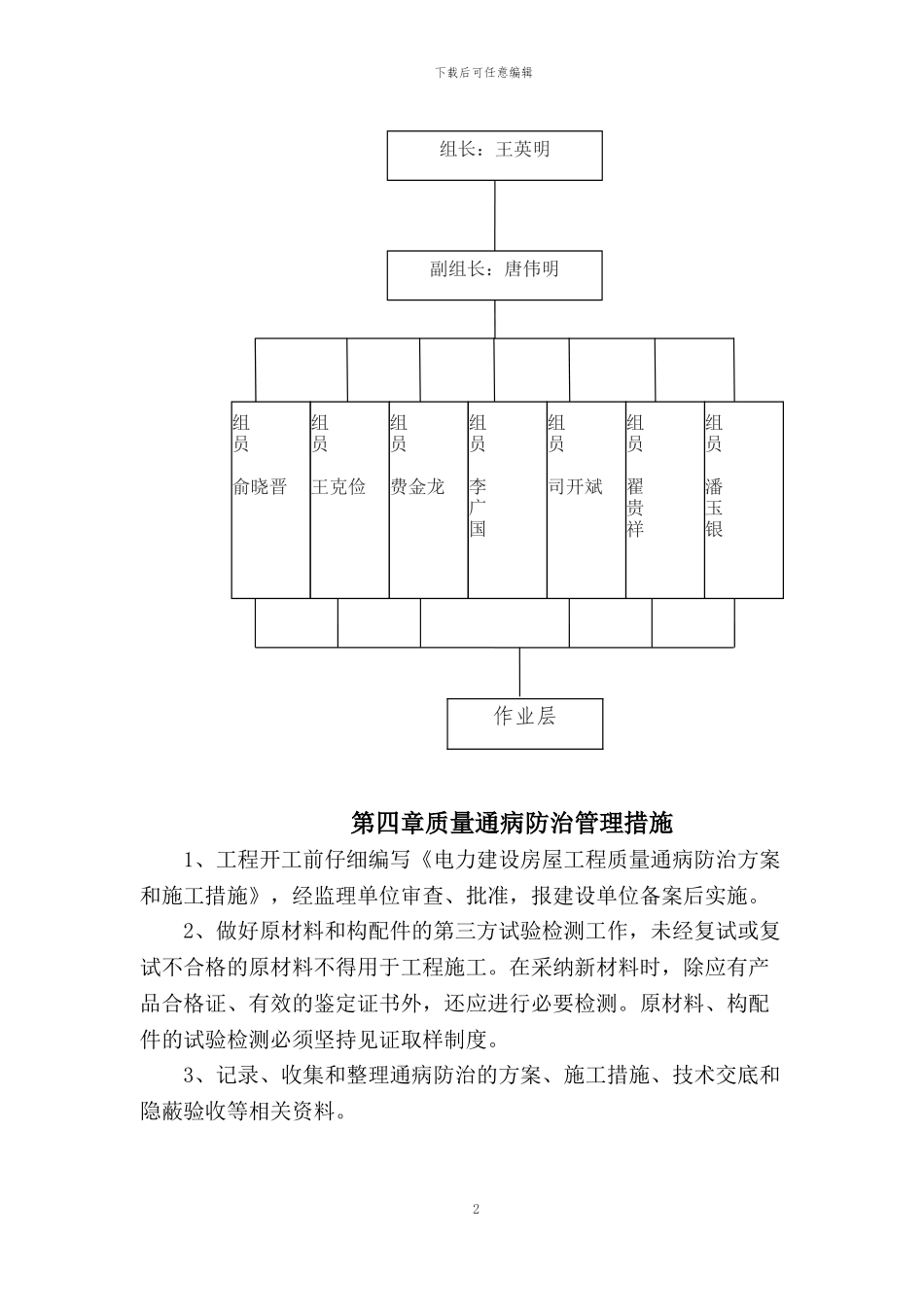 下载后可任意编辑

组长：王英明

副组长：唐伟明

组员 俞晓晋

组员 王克俭

组员 费金龙

组员 李广国

组员 司开斌

组员 翟贵祥

组员 潘玉银

作业层

第四章质量通病防治管理措施

1、工程开工前仔细编写《电力建设房屋工程质量通病防治方案和施工措施》，经监理单位审查、批准，报建设单位备案后实施。

2、做好原材料和构配件的第三方试验检测工作，未经复试或复试不合格的原材料不得用于工程施工。在采纳新材料时，除应有产品合格证、有效的鉴定证书外，还应进行必要检测。原材料、构配件的试验检测必须坚持见证取样制度。

3、记录、收集和整理通病防治的方案、施工措施、技术交底和隐蔽验收等相关资料。

2